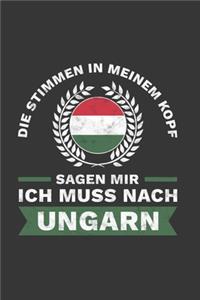 DIE STIMMEN IN MEINEM KOPF

SAGEN MIR
ICH MUSS NACH
UNGARN